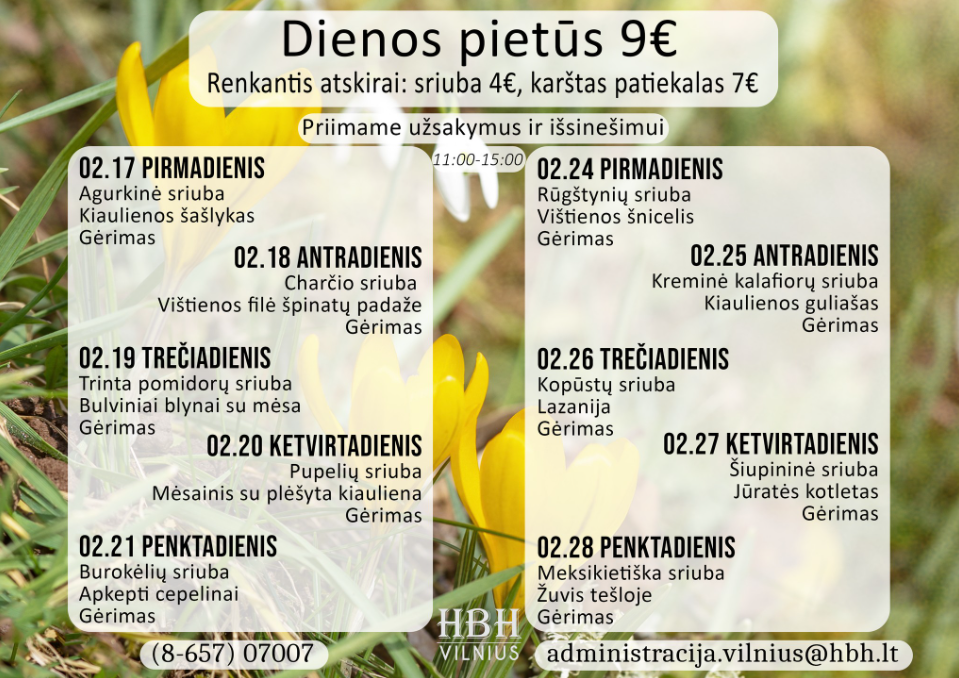 Dienos pietūs 9€

Renkantis atskirai: sriuba 4€, karštas patiekalas 7€

Priimame užsakymus ir išsinešimui

11:00-15:00

02.17 PIRMADIENIS
Agurkinė sriuba
Kiaulienos šašlykas
Gėrimas

02.18 ANTRADIENIS
Charčio sriuba
Vištienos filė špinatų padaže
Gėrimas

02.19 TREČIADIENIS
Trinta pomidorų sriuba
Bulviniai blynai su mėsa
Gėrimas

02.20 KETVIRTADIENIS
Pupelių sriuba
Mėsainis su plėšyta kiauliena
Gėrimas

02.21 PENKTADIENIS
Burokėlių sriuba
Apkepti cepelinai
Gėrimas

02.24 PIRMADIENIS
Rūgštynių sriuba
Vištienos šnicelis
Gėrimas

02.25 ANTRADIENIS
Kreminė kalafiorų sriuba
Kiaulienos guliašas
Gėrimas

02.26 TREČIADIENIS
Kopūstų sriuba
Lazanija
Gėrimas

02.27 KETVIRTADIENIS
Šiupininė sriuba
Jūratės kotletas
Gėrimas

02.28 PENKTADIENIS
Meksikietiška sriuba
Žuvis tešloje
Gėrimas

(8-657) 07007

HBH
VILNIUS

administracija.vilnius@hbh.lt